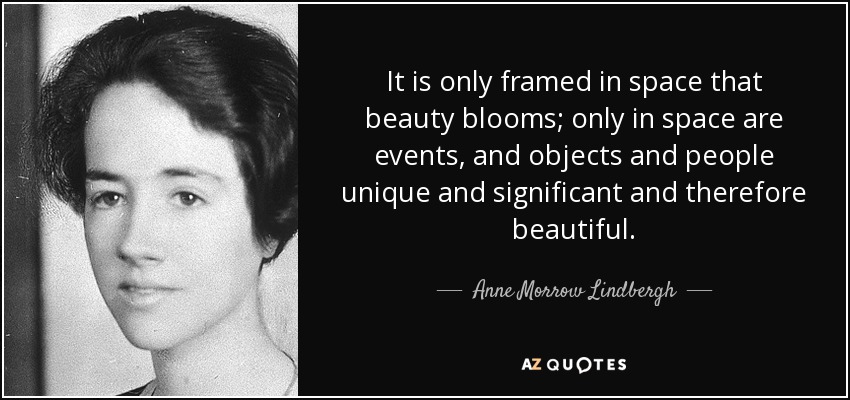 It is only framed in space that beauty blooms; only in space are events, and objects and people unique and significant and therefore beautiful.

— Anne Morrow Lindbergh —

AZ QUOTES